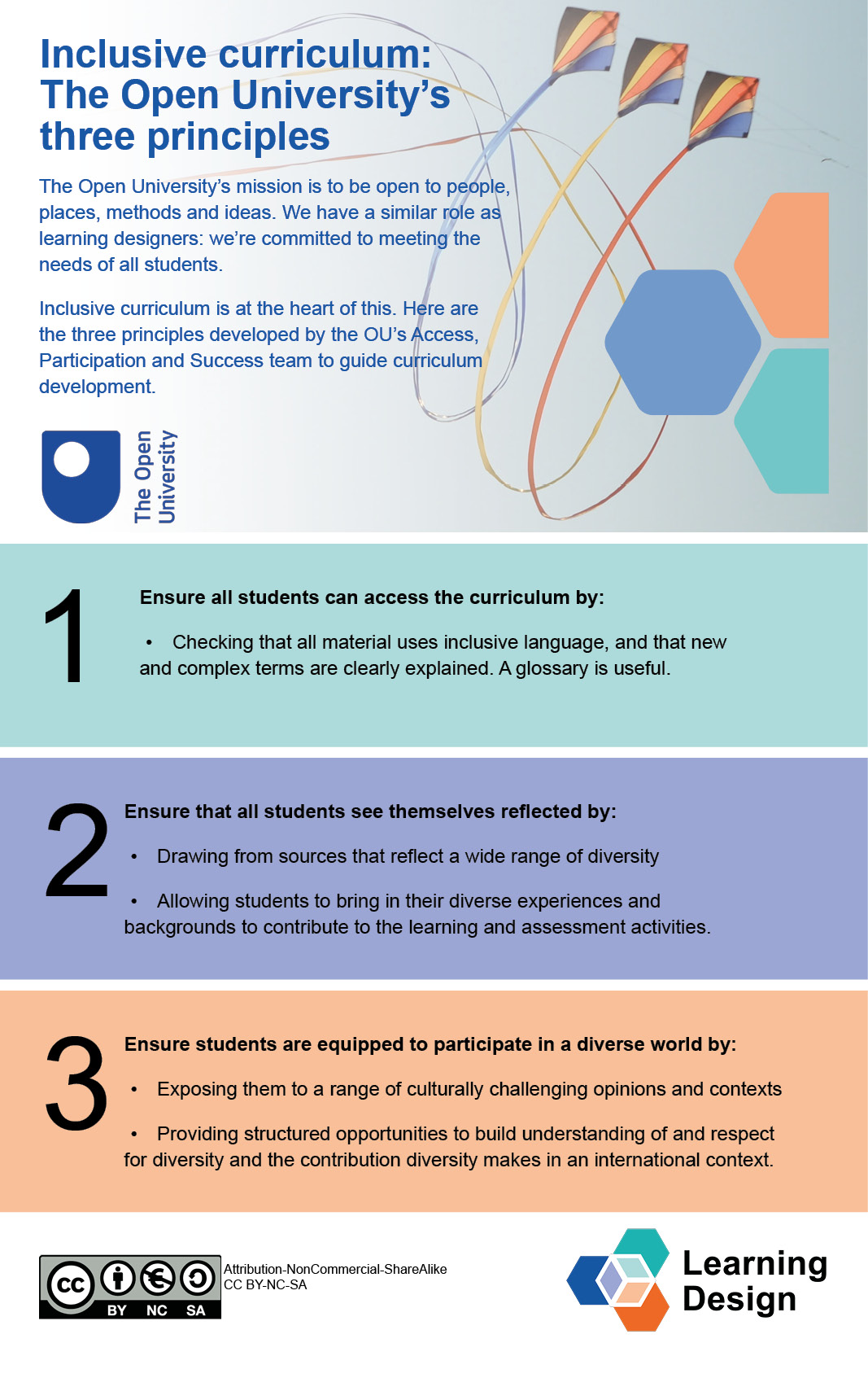 Inclusive curriculum: The Open University's three principles

The Open University's mission is to be open to people, places, methods and ideas. We have a similar role as learning designers: we're committed to meeting the needs of all students.

Inclusive curriculum is at the heart of this. Here are the three principles developed by the OU's Access, Participation and Success team to guide curriculum development.

The Open University

1

Ensure all students can access the curriculum by:

• Checking that all material uses inclusive language, and that new and complex terms are clearly explained. A glossary is useful.

2

Ensure that all students see themselves reflected by:

• Drawing from sources that reflect a wide range of diversity

• Allowing students to bring in their diverse experiences and backgrounds to contribute to the learning and assessment activities.

3

Ensure students are equipped to participate in a diverse world by:

• Exposing them to a range of culturally challenging opinions and contexts

• Providing structured opportunities to build understanding of and respect for diversity and the contribution diversity makes in an international context.

cc BY NC SA

Attribution-NonCommercial-ShareAlike
CC BY-NC-SA

Learning Design